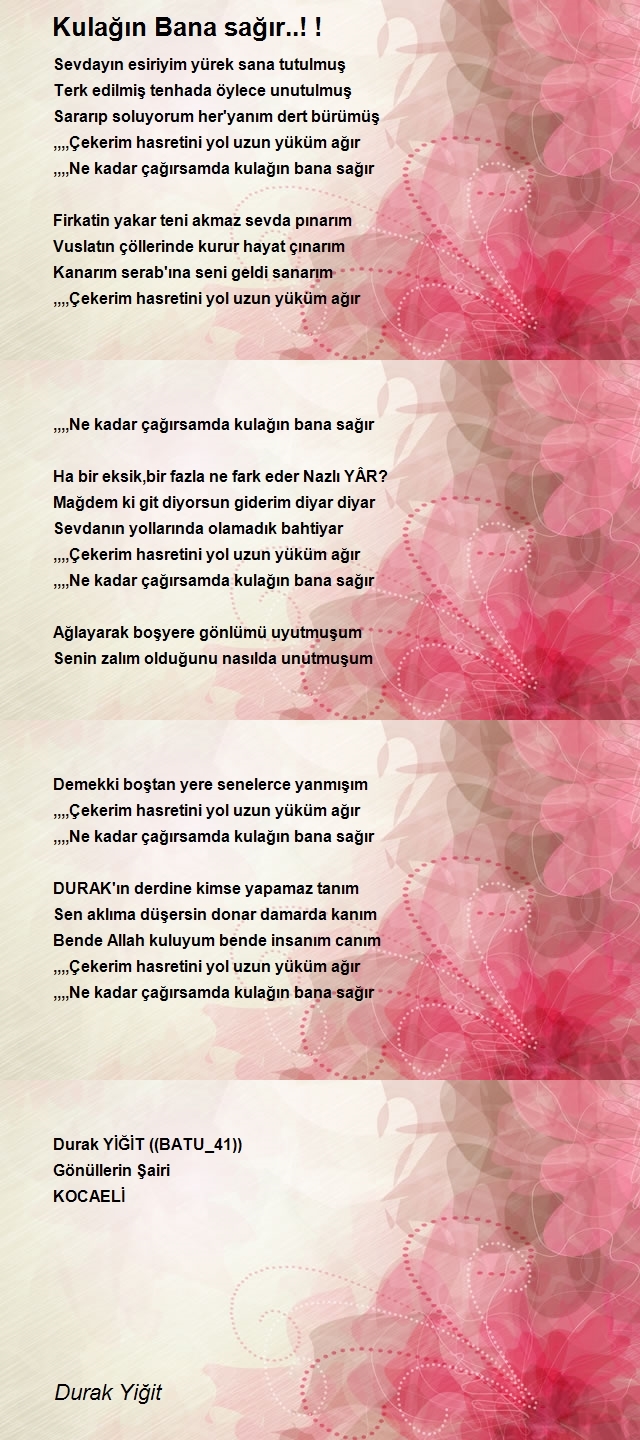 Kulağın Bana sağır..! !

Sevdayın esiriyim yürek sana tutulmuş
Terk edilmiş tenhada öylece unutulmuş
Sararıp soluyorum her'yanım dert bürümüş
,,,,Çekerim hasretini yol uzun yüküm ağır
,,,,Ne kadar çağırsamda kulağın bana sağır

Firkatin yakar teni akmaz sevda pınarım
Vuslatın çöllerinde kurur hayat çınarım
Kanarım serab'ına seni geldi sanarım
,,,,Çekerim hasretini yol uzun yüküm ağır

,,,,Ne kadar çağırsamda kulağın bana sağır

Ha bir eksik,bir fazla ne fark eder Nazlı YÂR?
Mağdem ki git diyorsun giderim diyar diyar
Sevdanın yollarında olamadık bahtiyar
,,,,Çekerim hasretini yol uzun yüküm ağır
,,,,Ne kadar çağırsamda kulağın bana sağır

Ağlayarak boşyere gönlümü uyutmuşum
Senin zalım olduğunu nasılda unutmuşum

Demekki boştan yere senelerce yanmışım
,,,,Çekerim hasretini yol uzun yüküm ağır
,,,,Ne kadar çağırsamda kulağın bana sağır

DURAK'ın derdine kimse yapamaz tanım
Sen aklıma düşersin donar damarda kanım
Bende Allah kuluyum bende insanım canım
,,,,Çekerim hasretini yol uzun yüküm ağır
,,,,Ne kadar çağırsamda kulağın bana sağır

Durak YİĞİT ((BATU_41))
Gönüllerin Şairi
KOCAELİ

Durak Yiğit